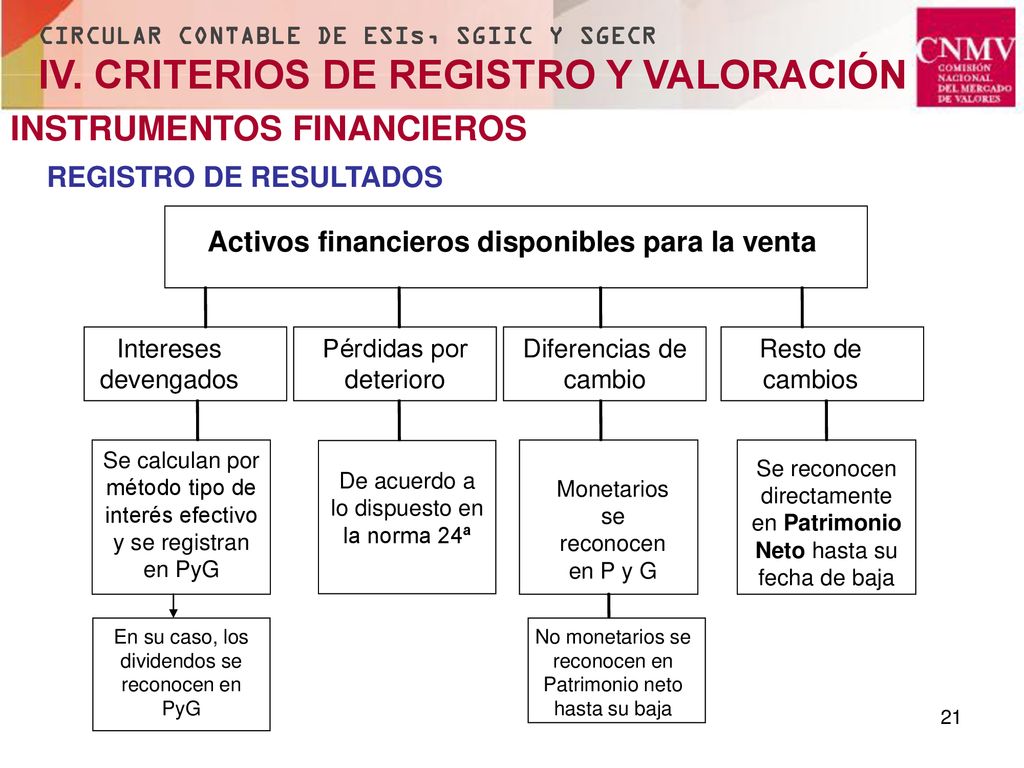 CIRCULAR CONTABLE DE ESIs, SGIIC Y SGECR
IV. CRITERIOS DE REGISTRO Y VALORACIÓN

CNMV COMISIÓN NACIONAL DEL MERCADO DE VALORES

INSTRUMENTOS FINANCIEROS
REGISTRO DE RESULTADOS

Activos financieros disponibles para la venta

Intereses devengados

Pérdidas por deterioro

Diferencias de cambio

Resto de cambios

Se calculan por método tipo de interés efectivo y se registran en PyG

De acuerdo a lo dispuesto en la norma 24ª

Monetarios se reconocen en P y G

Se reconocen directamente en Patrimonio Neto hasta su fecha de baja

En su caso, los dividendos se reconocen en PyG

No monetarios se reconocen en Patrimonio neto hasta su baja

21